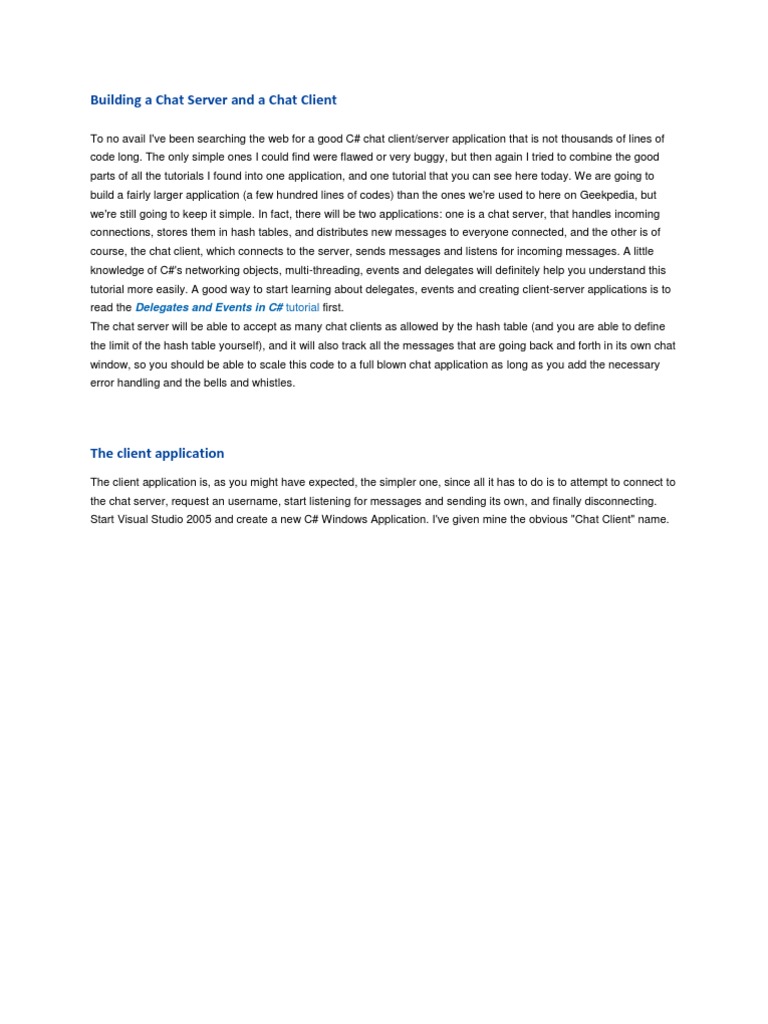 Building a Chat Server and a Chat Client

To no avail I've been searching the web for a good C# chat client/server application that is not thousands of lines of code long. The only simple ones I could find were flawed or very buggy, but then again I tried to combine the good parts of all the tutorials I found into one application, and one tutorial that you can see here today. We are going to build a fairly larger application (a few hundred lines of codes) than the ones we're used to here on Geekpedia, but we're still going to keep it simple. In fact, there will be two applications: one is a chat server, that handles incoming connections, stores them in hash tables, and distributes new messages to everyone connected, and the other is of course, the chat client, which connects to the server, sends messages and listens for incoming messages. A little knowledge of C#'s networking objects, multi-threading, events and delegates will definitely help you understand this tutorial more easily. A good way to start learning about delegates, events and creating client-server applications is to read the Delegates and Events in C# tutorial first.
The chat server will be able to accept as many chat clients as allowed by the hash table (and you are able to define the limit of the hash table yourself), and it will also track all the messages that are going back and forth in its own chat window, so you should be able to scale this code to a full blown chat application as long as you add the necessary error handling and the bells and whistles.

The client application

The client application is, as you might have expected, the simpler one, since all it has to do is to attempt to connect to the chat server, request an username, start listening for messages and sending its own, and finally disconnecting.
Start Visual Studio 2005 and create a new C# Windows Application. I've given mine the obvious "Chat Client" name.